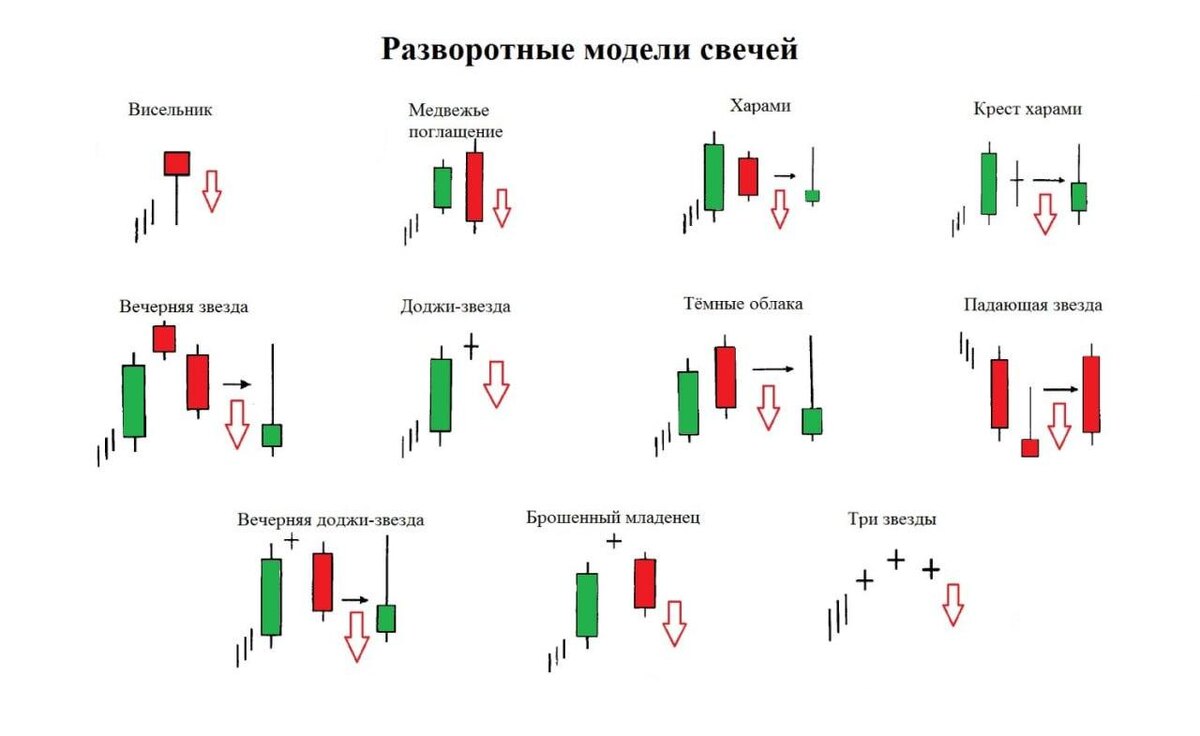 Разворотные модели свечей

Висельник

Медвежье поглащение

Харами

Крест харами

Вечерняя звезда

Доджи-звезда

Тёмные облака

Падающая звезда

Вечерняя доджи-звезда

Брошенный младенец

Три звезды